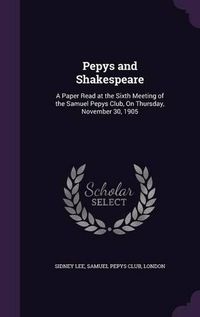 Pepys and Shakespeare

A Paper Read at the Sixth Meeting of the Samuel Pepys Club, On Thursday, November 30, 1905

Scholar SELECT

SIDNEY LEE, SAMUEL PEPYS CLUB, LONDON